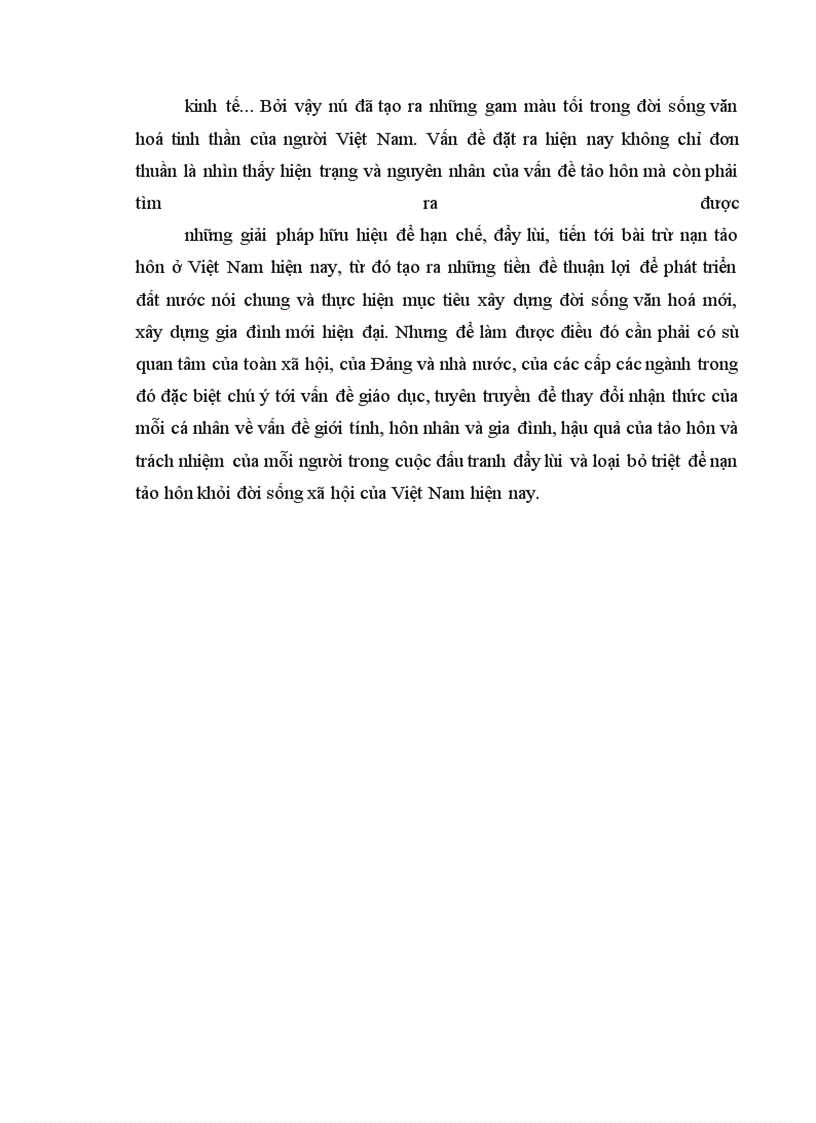 kinh tế... Bởi vậy nú đã tạo ra những gam màu tối trong đời sống văn hoá tinh thần của người Việt Nam. Vấn đề đặt ra hiện nay không chỉ đơn thuần là nhìn thấy hiện trạng và nguyên nhân của vấn đề tảo hôn mà còn phải tìm ra được

những giải pháp hữu hiệu để hạn chế, đẩy lùi, tiến tới bài trừ nạn tảo hôn ở Việt Nam hiện nay, từ đó tạo ra những tiền đề thuận lợi để phát triển đất nước nói chung và thực hiện mục tiêu xây dựng đời sống văn hoá mới, xây dựng gia đình mới hiện đại. Nhưng để làm được điều đó cần phải có sù quan tâm của toàn xã hội, của Đảng và nhà nước, của các cấp các ngành trong đó đặc biệt chú ý tới vấn đề giáo dục, tuyên truyền để thay đổi nhận thức của mỗi cá nhân về vấn đề giới tính, hôn nhân và gia đình, hậu quả của tảo hôn và trách nhiệm của mỗi người trong cuộc đấu tranh đẩy lùi và loại bỏ triệt để nạn tảo hôn khỏi đời sống xã hội của Việt Nam hiện nay.